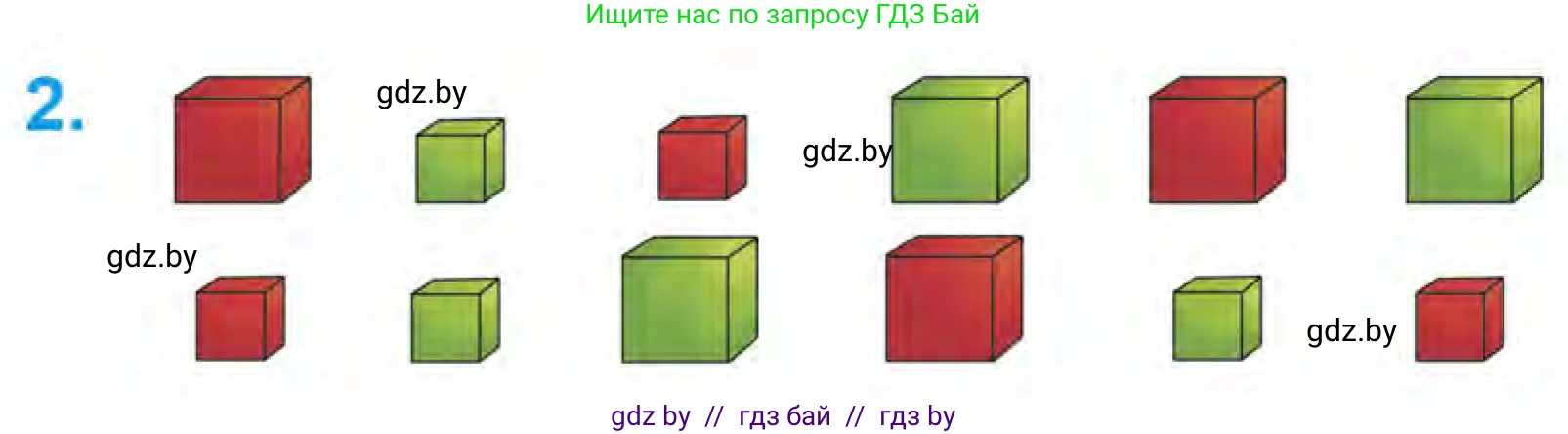 Ищите нас по запросу ГДЗ Бай

2.

gdz.by

gdz.by

gdz.by

gdz.by

gdz by // гдз бай // гдз by